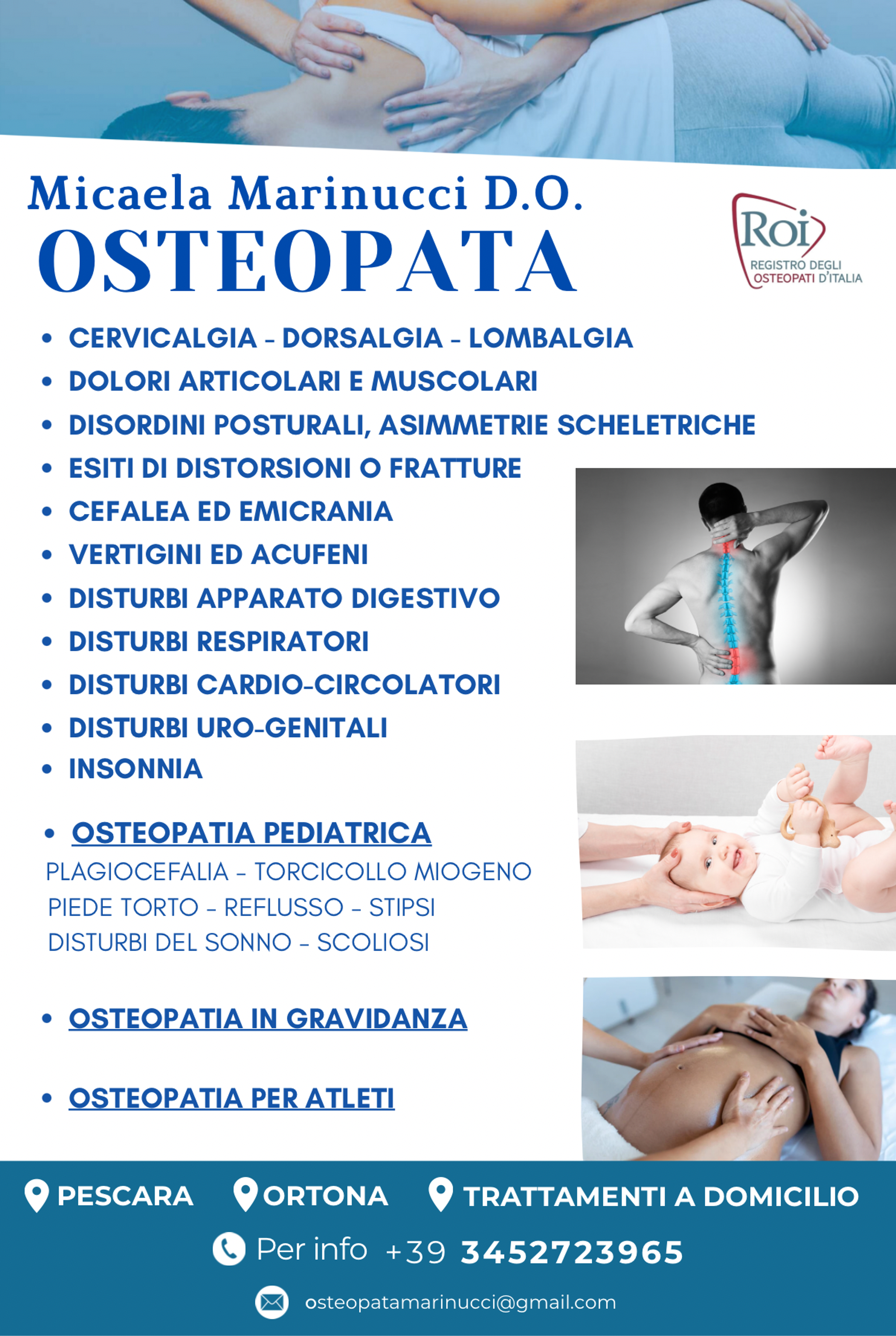 Micaela Marinucci D.O.
OSTEOPATA

Roi
REGISTRO DEGLI
OSTEOPATI D'ITALIA

• CERVICALGIA - DORSALGIA - LOMBALGIA
• DOLORI ARTICOLARI E MUSCOLARI
• DISORDINI POSTURALI, ASIMMETRIE SCHELETRICHE
• ESITI DI DISTORSIONI O FRATTURE
• CEFALEA ED EMICRANIA
• VERTIGINI ED ACUFENI
• DISTURBI APPARATO DIGESTIVO
• DISTURBI RESPIRATORI
• DISTURBI CARDIO-CIRCOLATORI
• DISTURBI URO-GENITALI
• INSONNIA

• OSTEOPATIA PEDIATRICA
PLAGIOCEFALIA - TORCICOLLO MIOGENO
PIEDE TORTO - REFLUSSO - STIPSI
DISTURBI DEL SONNO - SCOLIOSI

• OSTEOPATIA IN GRAVIDANZA

• OSTEOPATIA PER ATLETI

PESCARA ORTONA TRATTAMENTI A DOMICILIO

Per info +39 3452723965

osteopatamarinucci@gmail.com